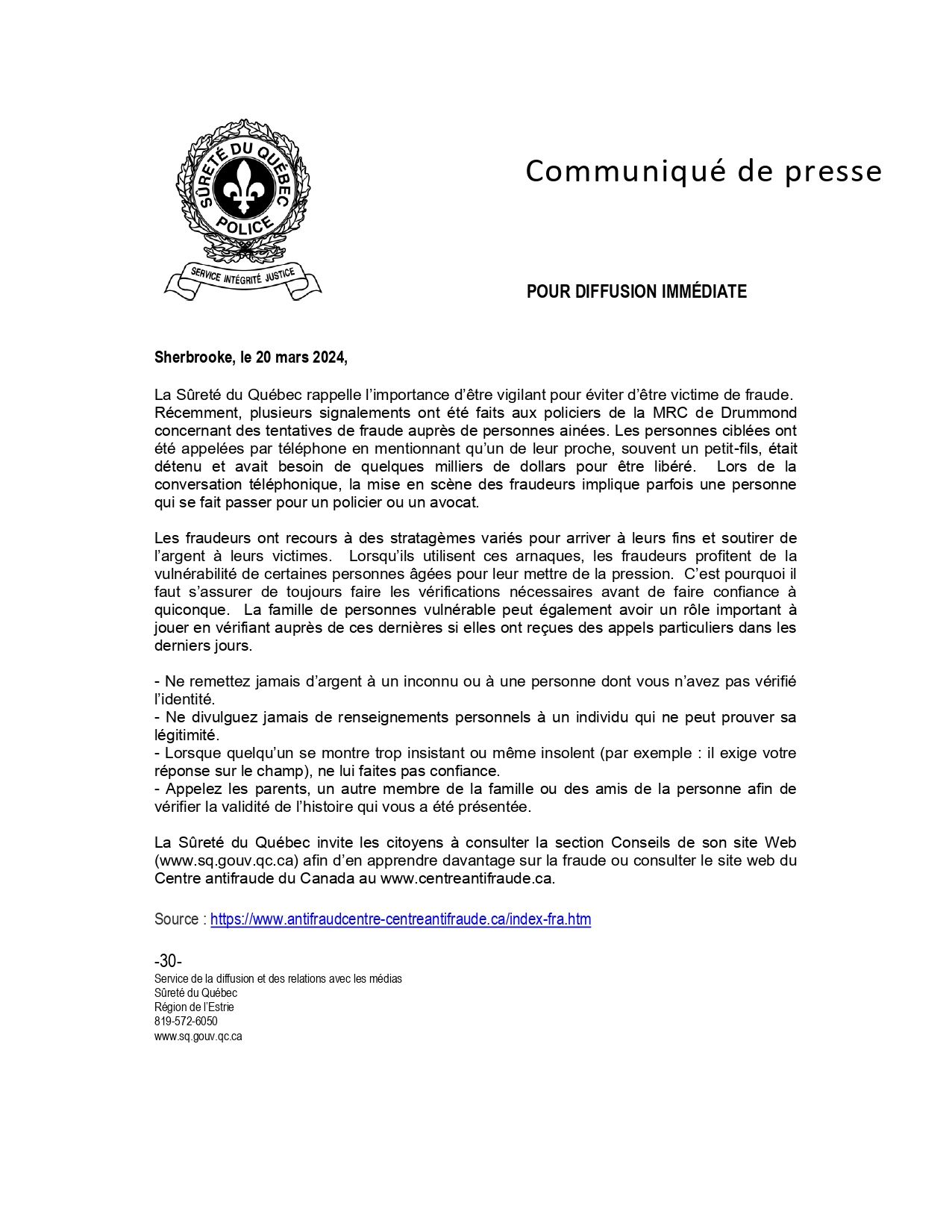 SÛRETÉ DU QUÉBEC
POLICE
SERVICE INTÉGRITÉ JUSTICE

Communiqué de presse

POUR DIFFUSION IMMÉDIATE

Sherbrooke, le 20 mars 2024,

La Sûreté du Québec rappelle l'importance d'être vigilant pour éviter d'être victime de fraude. Récemment, plusieurs signalements ont été faits aux policiers de la MRC de Drummond concernant des tentatives de fraude auprès de personnes ainées. Les personnes ciblées ont été appelées par téléphone en mentionnant qu'un de leur proche, souvent un petit-fils, était détenu et avait besoin de quelques milliers de dollars pour être libéré. Lors de la conversation téléphonique, la mise en scène des fraudeurs implique parfois une personne qui se fait passer pour un policier ou un avocat.

Les fraudeurs ont recours à des stratagèmes variés pour arriver à leurs fins et soutirer de l'argent à leurs victimes. Lorsqu'ils utilisent ces arnaques, les fraudeurs profitent de la vulnérabilité de certaines personnes âgées pour leur mettre de la pression. C'est pourquoi il faut s'assurer de toujours faire les vérifications nécessaires avant de faire confiance à quiconque. La famille de personnes vulnérable peut également avoir un rôle important à jouer en vérifiant auprès de ces dernières si elles ont reçues des appels particuliers dans les derniers jours.

- Ne remettez jamais d'argent à un inconnu ou à une personne dont vous n'avez pas vérifié l'identité.
- Ne divulguez jamais de renseignements personnels à un individu qui ne peut prouver sa légitimité.
- Lorsque quelqu'un se montre trop insistant ou même insolent (par exemple : il exige votre réponse sur le champ), ne lui faites pas confiance.
- Appelez les parents, un autre membre de la famille ou des amis de la personne afin de vérifier la validité de l'histoire qui vous a été présentée.

La Sûreté du Québec invite les citoyens à consulter la section Conseils de son site Web (www.sq.gouv.qc.ca) afin d'en apprendre davantage sur la fraude ou consulter le site web du Centre antifraude du Canada au www.centreantifraude.ca.

Source : https://www.antifraudcentre-centreantifraude.ca/index-fra.htm

-30-
Service de la diffusion et des relations avec les médias
Sûreté du Québec
Région de l'Estrie
819-572-6050
www.sq.gouv.qc.ca